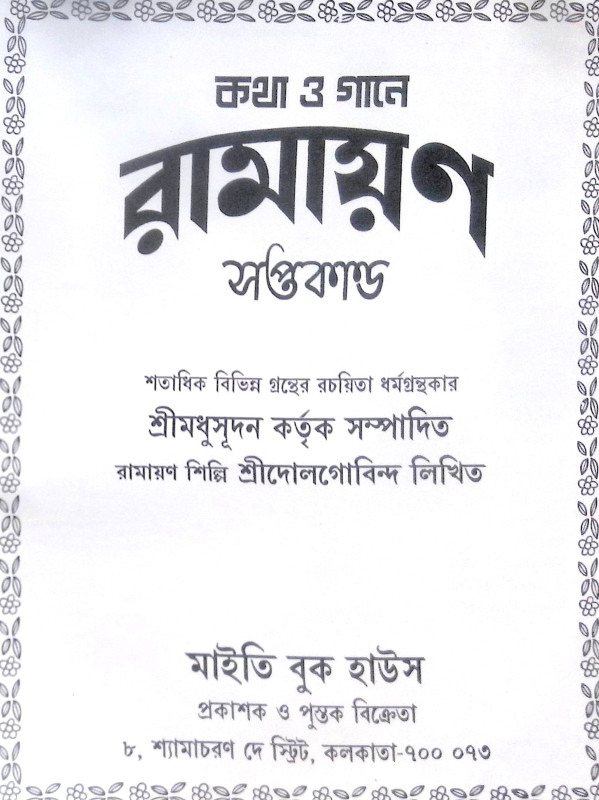 কথা ও গানে

রামায়ণ

সপ্তকাণ্ড

শতাধিক বিভিন্ন গ্রন্থের রচয়িতা ধর্মগ্রন্থকার

শ্রীমধুসূদন কর্তৃক সম্পাদিত

রামায়ণ শিল্পি শ্রীদোলগোবিন্দ লিখিত

মাইতি বুক হাউস

প্রকাশক ও পুস্তক বিক্রেতা

৮, শ্যামাচরণ দে স্ট্রিট, কলকাতা-৭০০ ০৭৩